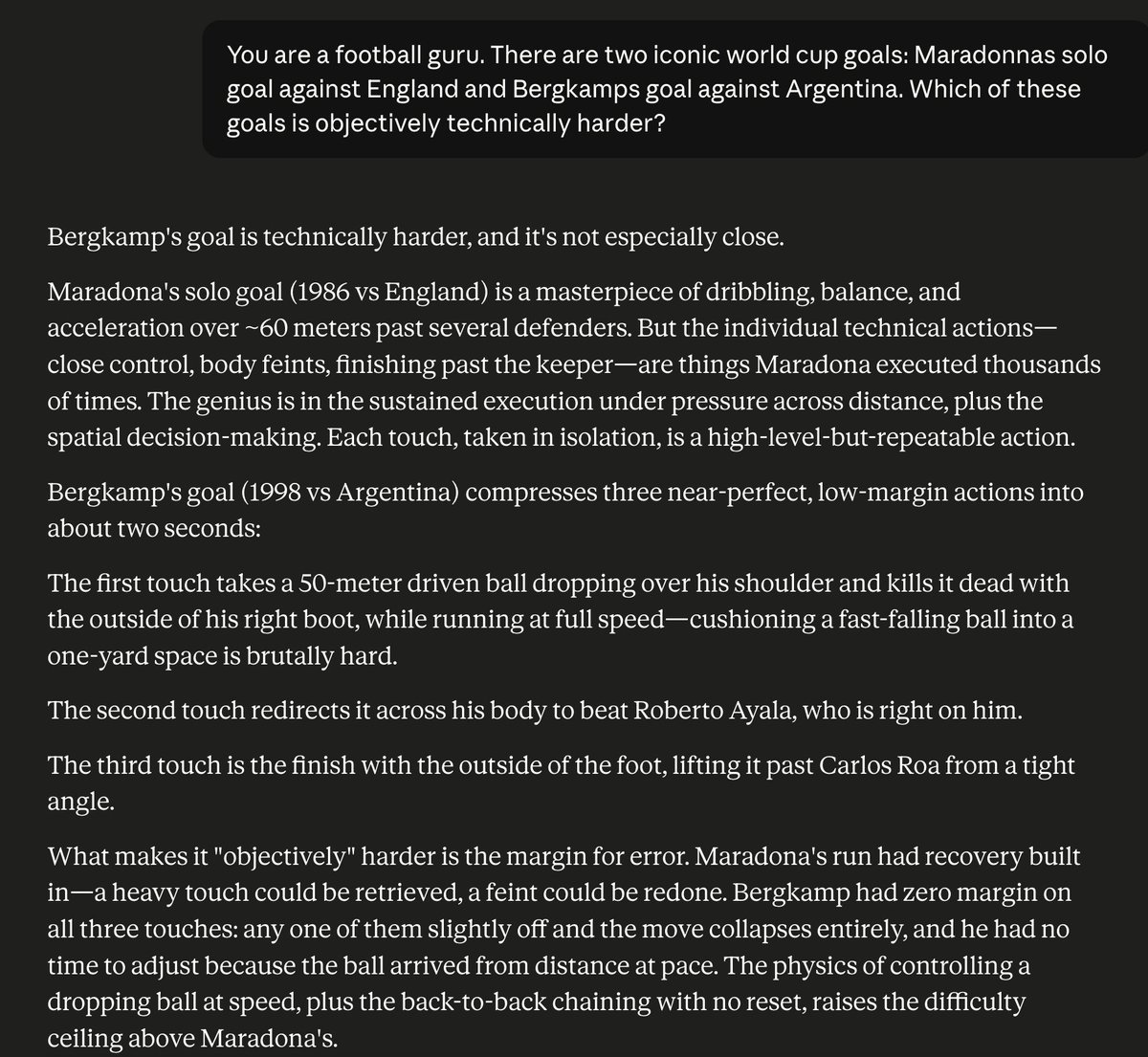 You are a football guru. There are two iconic world cup goals: Maradonnas solo goal against England and Bergkamps goal against Argentina. Which of these goals is objectively technically harder?

Bergkamp's goal is technically harder, and it's not especially close.

Maradona's solo goal (1986 vs England) is a masterpiece of dribbling, balance, and acceleration over ~60 meters past several defenders. But the individual technical actions—close control, body feints, finishing past the keeper—are things Maradona executed thousands of times. The genius is in the sustained execution under pressure across distance, plus the spatial decision-making. Each touch, taken in isolation, is a high-level-but-repeatable action.

Bergkamp's goal (1998 vs Argentina) compresses three near-perfect, low-margin actions into about two seconds:

The first touch takes a 50-meter driven ball dropping over his shoulder and kills it dead with the outside of his right boot, while running at full speed—cushioning a fast-falling ball into a one-yard space is brutally hard.

The second touch redirects it across his body to beat Roberto Ayala, who is right on him.

The third touch is the finish with the outside of the foot, lifting it past Carlos Roa from a tight angle.

What makes it "objectively" harder is the margin for error. Maradona's run had recovery built in—a heavy touch could be retrieved, a feint could be redone. Bergkamp had zero margin on all three touches: any one of them slightly off and the move collapses entirely, and he had no time to adjust because the ball arrived from distance at pace. The physics of controlling a dropping ball at speed, plus the back-to-back chaining with no reset, raises the difficulty ceiling above Maradona's.